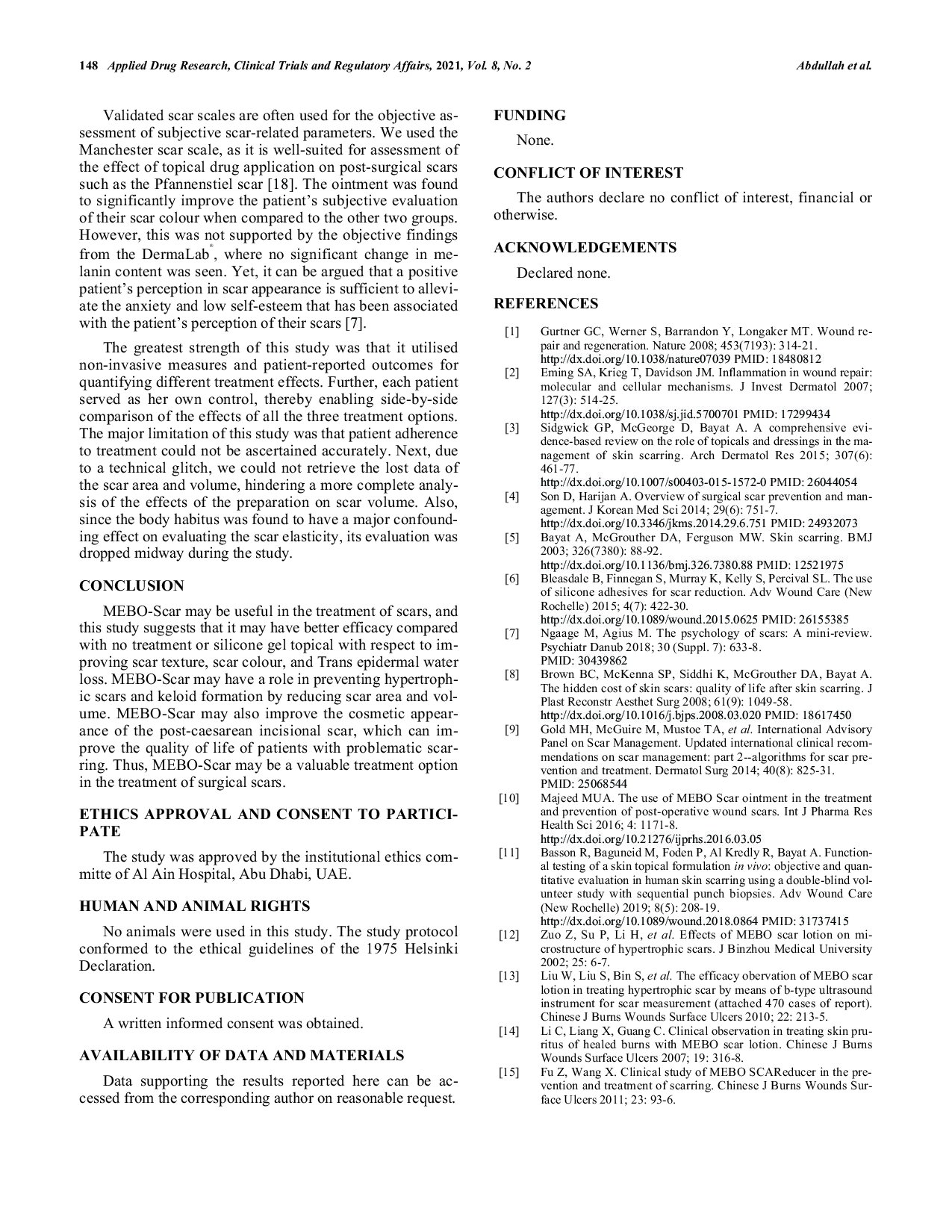 148 Applied Drug Research, Clinical Trials and Regulatory Affairs, 2021, Vol. 8, No. 2 Abdullah et al.

Validated scar scales are often used for the objective assessment of subjective scar-related parameters. We used the Manchester scar scale, as it is well-suited for assessment of the effect of topical drug application on post-surgical scars such as the Pfannenstiel scar [18]. The ointment was found to significantly improve the patient's subjective evaluation of their scar colour when compared to the other two groups. However, this was not supported by the objective findings from the DermaLab®, where no significant change in melanin content was seen. Yet, it can be argued that a positive patient's perception in scar appearance is sufficient to alleviate the anxiety and low self-esteem that has been associated with the patient's perception of their scars [7].

The greatest strength of this study was that it utilised non-invasive measures and patient-reported outcomes for quantifying different treatment effects. Further, each patient served as her own control, thereby enabling side-by-side comparison of the effects of all the three treatment options. The major limitation of this study was that patient adherence to treatment could not be ascertained accurately. Next, due to a technical glitch, we could not retrieve the lost data of the scar area and volume, hindering a more complete analysis of the effects of the preparation on scar volume. Also, since the body habitus was found to have a major confounding effect on evaluating the scar elasticity, its evaluation was dropped midway during the study.

CONCLUSION

MEBO-Scar may be useful in the treatment of scars, and this study suggests that it may have better efficacy compared with no treatment or silicone gel topical with respect to improving scar texture, scar colour, and Trans epidermal water loss. MEBO-Scar may have a role in preventing hypertrophic scars and keloid formation by reducing scar area and volume. MEBO-Scar may also improve the cosmetic appearance of the post-caesarean incisional scar, which can improve the quality of life of patients with problematic scarring. Thus, MEBO-Scar may be a valuable treatment option in the treatment of surgical scars.

ETHICS APPROVAL AND CONSENT TO PARTICIPATE

The study was approved by the institutional ethics committe of Al Ain Hospital, Abu Dhabi, UAE.

HUMAN AND ANIMAL RIGHTS

No animals were used in this study. The study protocol conformed to the ethical guidelines of the 1975 Helsinki Declaration.

CONSENT FOR PUBLICATION

A written informed consent was obtained.

AVAILABILITY OF DATA AND MATERIALS

Data supporting the results reported here can be accessed from the corresponding author on reasonable request.

FUNDING

None.

CONFLICT OF INTEREST

The authors declare no conflict of interest, financial or otherwise.

ACKNOWLEDGEMENTS

Declared none.

REFERENCES

[1] Gurtner GC, Werner S, Barrandon Y, Longaker MT. Wound repair and regeneration. Nature 2008; 453(7193): 314-21. http://dx.doi.org/10.1038/nature07039 PMID: 18480812
[2] Eming SA, Krieg T, Davidson JM. Inflammation in wound repair: molecular and cellular mechanisms. J Invest Dermatol 2007; 127(3): 514-25. http://dx.doi.org/10.1038/sj.jid.5700701 PMID: 17299434
[3] Sidgwick GP, McGeorge D, Bayat A. A comprehensive evidence-based review on the role of topicals and dressings in the management of skin scarring. Arch Dermatol Res 2015; 307(6): 461-77. http://dx.doi.org/10.1007/s00403-015-1572-0 PMID: 26044054
[4] Son D, Harijan A. Overview of surgical scar prevention and management. J Korean Med Sci 2014; 29(6): 751-7. http://dx.doi.org/10.3346/jkms.2014.29.6.751 PMID: 24932073
[5] Bayat A, McGrouther DA, Ferguson MW. Skin scarring. BMJ 2003; 326(7380): 88-92. http://dx.doi.org/10.1136/bmj.326.7380.88 PMID: 12521975
[6] Bleasdale B, Finnegan S, Murray K, Kelly S, Percival SL. The use of silicone adhesives for scar reduction. Adv Wound Care (New Rochelle) 2015; 4(7): 422-30. http://dx.doi.org/10.1089/wound.2015.0625 PMID: 26155385
[7] Ngaage M, Agius M. The psychology of scars: A mini-review. Psychiatr Danub 2018; 30 (Suppl. 7): 633-8. PMID: 30439862
[8] Brown BC, McKenna SP, Siddhi K, McGrouther DA, Bayat A. The hidden cost of skin scars: quality of life after skin scarring. J Plast Reconstr Aesthet Surg 2008; 61(9): 1049-58. http://dx.doi.org/10.1016/j.bjps.2008.03.020 PMID: 18617450
[9] Gold MH, McGuire M, Mustoe TA, et al. International Advisory Panel on Scar Management. Updated international clinical recommendations on scar management: part 2--algorithms for scar prevention and treatment. Dermatol Surg 2014; 40(8): 825-31. PMID: 25068544
[10] Majeed MUA. The use of MEBO Scar ointment in the treatment and prevention of post-operative wound scars. Int J Pharma Res Health Sci 2016; 4: 1171-8. http://dx.doi.org/10.21276/ijprhs.2016.03.05
[11] Basson R, Baguneid M, Foden P, Al Kredly R, Bayat A. Functional testing of a skin topical formulation in vivo: objective and quantitative evaluation in human skin scarring using a double-blind volunteer study with sequential punch biopsies. Adv Wound Care (New Rochelle) 2019; 8(5): 208-19. http://dx.doi.org/10.1089/wound.2018.0864 PMID: 31737415
[12] Zuo Z, Su P, Li H, et al. Effects of MEBO scar lotion on microstructure of hypertrophic scars. J Binzhou Medical University 2002; 25: 6-7.
[13] Liu W, Liu S, Bin S, et al. The efficacy obervation of MEBO scar lotion in treating hypertrophic scar by means of b-type ultrasound instrument for scar measurement (attached 470 cases of report). Chinese J Burns Wounds Surface Ulcers 2010; 22: 213-5.
[14] Li C, Liang X, Guang C. Clinical observation in treating skin pruritus of healed burns with MEBO scar lotion. Chinese J Burns Wounds Surface Ulcers 2007; 19: 316-8.
[15] Fu Z, Wang X. Clinical study of MEBO SCAReducer in the prevention and treatment of scarring. Chinese J Burns Wounds Surface Ulcers 2011; 23: 93-6.